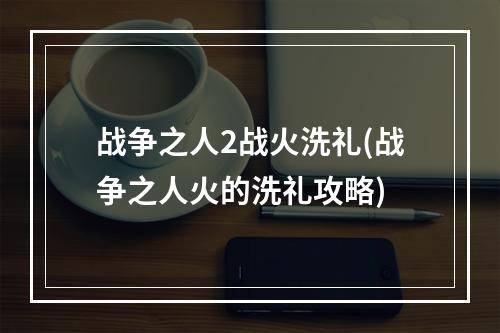 战争之人2战火洗礼(战争之人火的洗礼攻略)